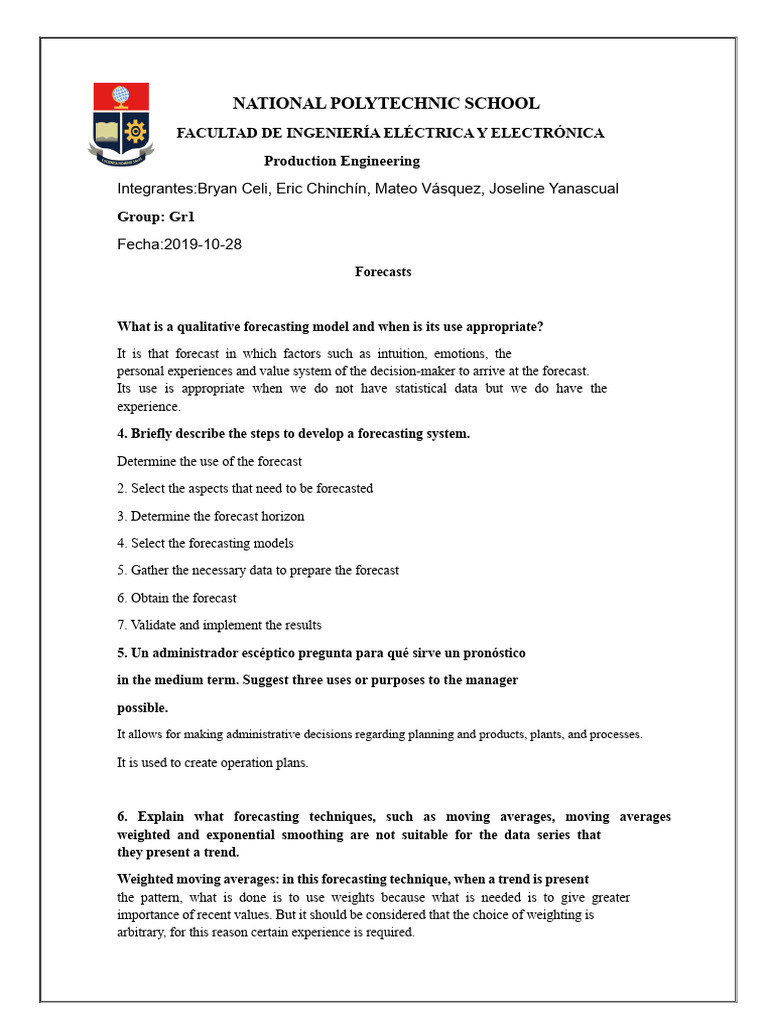 NATIONAL POLYTECHNIC SCHOOL

FACULTAD DE INGENIERÍA ELÉCTRICA Y ELECTRÓNICA

Production Engineering

Integrantes:Bryan Celi, Eric Chinchín, Mateo Vásquez, Joseline Yanascual

Group: Gr1

Fecha:2019-10-28

Forecasts

What is a qualitative forecasting model and when is its use appropriate?

It is that forecast in which factors such as intuition, emotions, the personal experiences and value system of the decision-maker to arrive at the forecast. Its use is appropriate when we do not have statistical data but we do have the experience.

4. Briefly describe the steps to develop a forecasting system.

Determine the use of the forecast

2. Select the aspects that need to be forecasted

3. Determine the forecast horizon

4. Select the forecasting models

5. Gather the necessary data to prepare the forecast

6. Obtain the forecast

7. Validate and implement the results

5. Un administrador escéptico pregunta para qué sirve un pronóstico

in the medium term. Suggest three uses or purposes to the manager

possible.

It allows for making administrative decisions regarding planning and products, plants, and processes.

It is used to create operation plans.

6. Explain what forecasting techniques, such as moving averages, moving averages weighted and exponential smoothing are not suitable for the data series that they present a trend.

Weighted moving averages: in this forecasting technique, when a trend is present the pattern, what is done is to use weights because what is needed is to give greater importance of recent values. But it should be considered that the choice of weighting is arbitrary, for this reason certain experience is required.